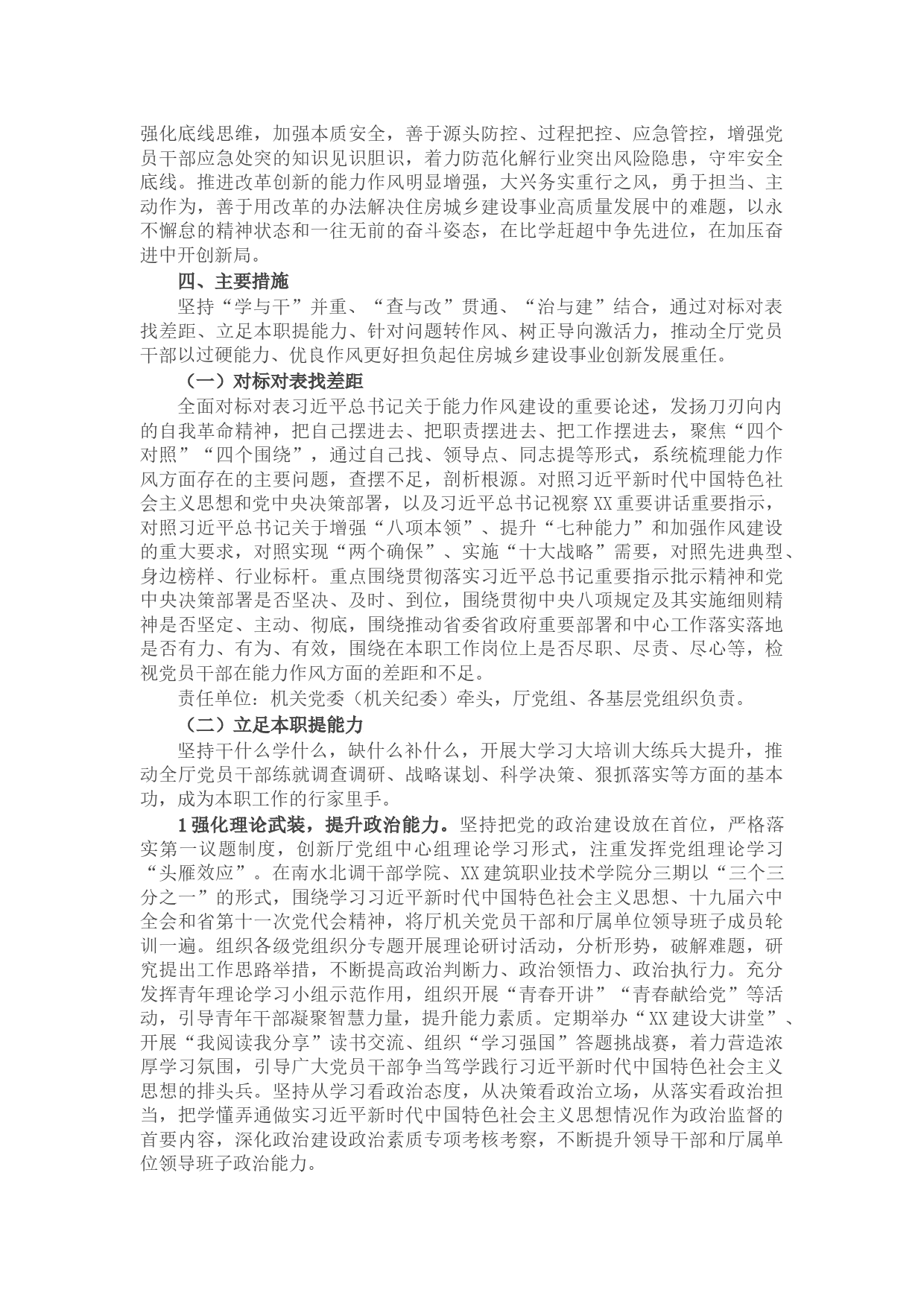 强化底线思维，加强本质安全，善于源头防控、过程把控、应急管控，增强党员干部应急处突的知识见识胆识，着力防范化解行业突出风险隐患，守牢安全底线。推进改革创新的能力作风明显增强，大兴务实重行之风，勇于担当、主动作为，善于用改革的办法解决住房城乡建设事业高质量发展中的难题，以永不懈怠的精神状态和一往无前的奋斗姿态，在比学赶超中争先进位，在加压奋进中开创新局。

四、主要措施

坚持“学与干”并重、“查与改”贯通、“治与建”结合，通过对标对表找差距、立足本职提能力、针对问题转作风、树正导向激活力，推动全厅党员干部以过硬能力、优良作风更好担负起住房城乡建设事业创新发展重任。

（一）对标对表找差距

全面对标对表习近平总书记关于能力作风建设的重要论述，发扬刀刃向内的自我革命精神，把自己摆进去、把职责摆进去、把工作摆进去，聚焦“四个对照”“四个围绕”，通过自己找、领导点、同志提等形式，系统梳理能力作风方面存在的主要问题，查摆不足，剖析根源。对照习近平新时代中国特色社会主义思想和党中央决策部署，以及习近平总书记视察XX重要讲话重要指示，对照习近平总书记关于增强“八项本领”、提升“七种能力”和加强作风建设的重大要求，对照实现“两个确保”、实施“十大战略”需要，对照先进典型、身边榜样、行业标杆。重点围绕贯彻落实习近平总书记重要指示批示精神和党中央决策部署是否坚决、及时、到位，围绕贯彻中央八项规定及其实施细则精神是否坚定、主动、彻底，围绕推动省委省政府重要部署和中心工作落实落地是否有力、有为、有效，围绕在本职工作岗位上是否尽职、尽责、尽心等，检视党员干部在能力作风方面的差距和不足。

责任单位：机关党委（机关纪委）牵头，厅党组、各基层党组织负责。

（二）立足本职提能力

坚持干什么学什么，缺什么补什么，开展大学习大培训大练兵大提升，推动全厅党员干部练就调查调研、战略谋划、科学决策、狠抓落实等方面的基本功，成为本职工作的行家里手。

1强化理论武装，提升政治能力。坚持把党的政治建设放在首位，严格落实第一议题制度，创新厅党组中心组理论学习形式，注重发挥党组理论学习“头雁效应”。在南水北调干部学院、XX建筑职业技术学院分三期以“三个三分之一”的形式，围绕学习习近平新时代中国特色社会主义思想、十九届六中全会和省第十一次党代会精神，将厅机关党员干部和厅属单位领导班子成员轮训一遍。组织各级党组织分专题开展理论研讨活动，分析形势，破解难题，研究提出工作思路举措，不断提高政治判断力、政治领悟力、政治执行力。充分发挥青年理论学习小组示范作用，组织开展“青春开讲”“青春献给党”等活动，引导青年干部凝聚智慧力量，提升能力素质。定期举办“XX建设大讲堂”、开展“我阅读我分享”读书交流、组织“学习强国”答题挑战赛，着力营造浓厚学习氛围，引导广大党员干部争当笃学践行习近平新时代中国特色社会主义思想的排头兵。坚持从学习看政治态度，从决策看政治立场，从落实看政治担当，把学懂弄通做实习近平新时代中国特色社会主义思想情况作为政治监督的首要内容，深化政治建设政治素质专项考核考察，不断提升领导干部和厅属单位领导班子政治能力。